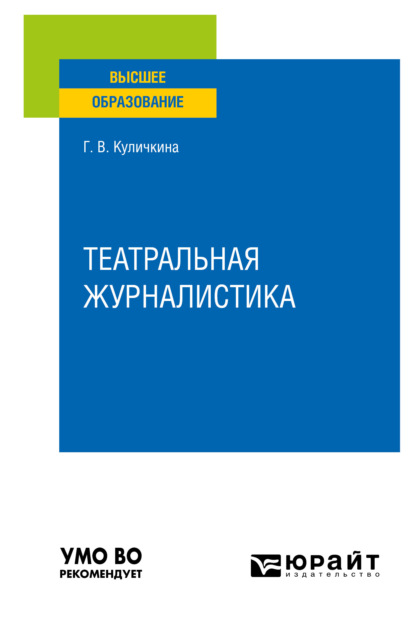 ВЫСШЕЕ
ОБРАЗОВАНИЕ

Г. В. Куличкина

ТЕАТРАЛЬНАЯ ЖУРНАЛИСТИКА

УМО ВО
РЕКОМЕНДУЕТ

ЮРАЙТ
издательство